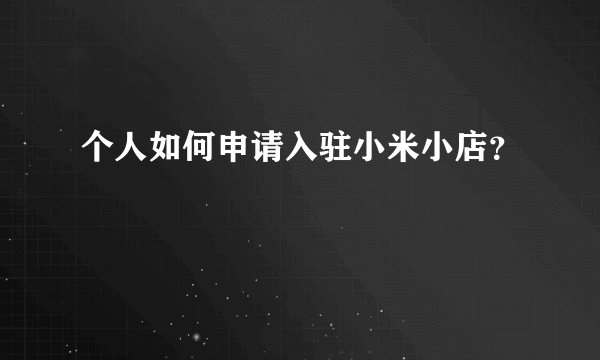 个人如何申请入驻小米小店?